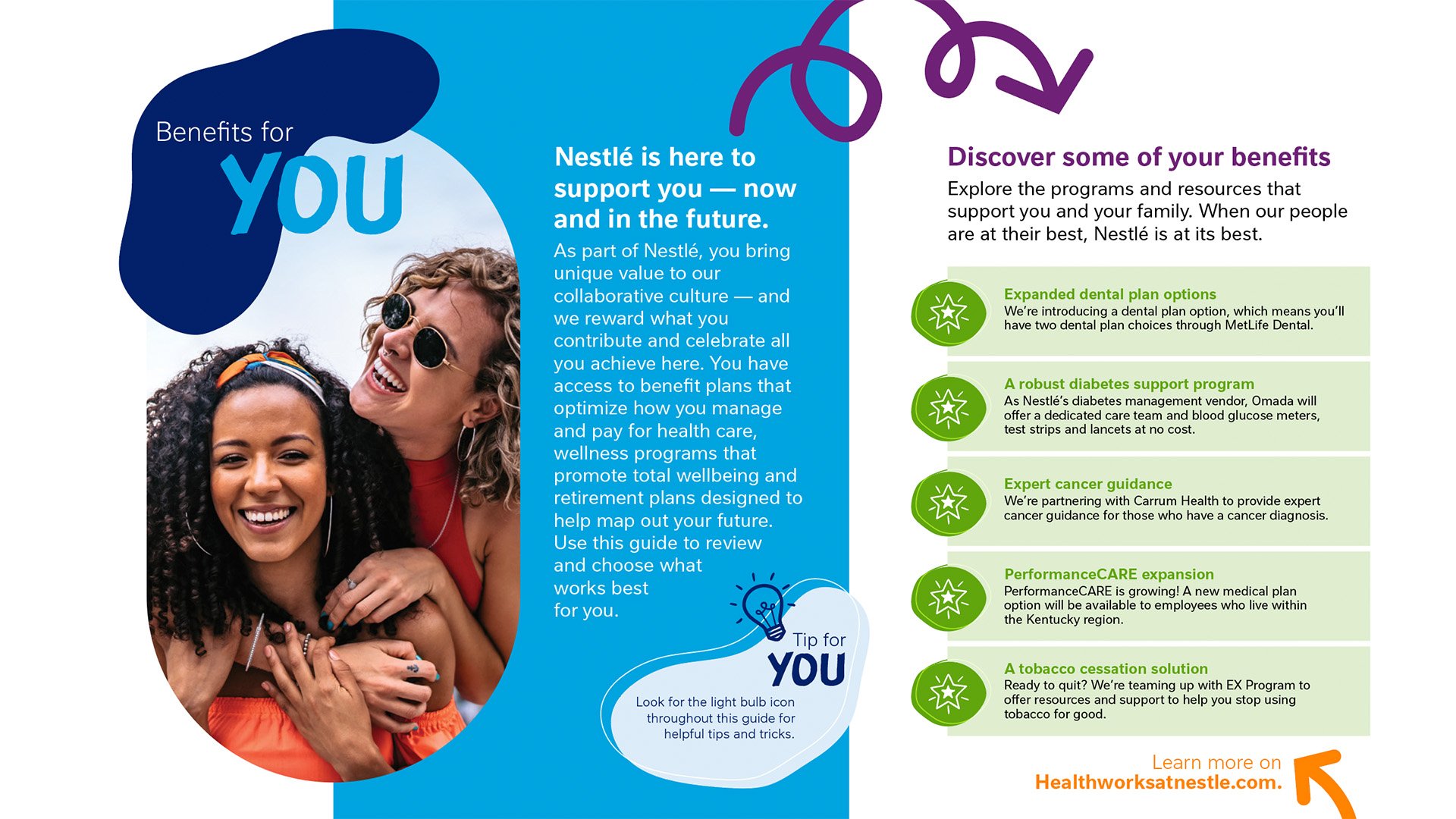 Benefits for
YOU

Nestlé is here to support you — now and in the future.

As part of Nestlé, you bring unique value to our collaborative culture — and we reward what you contribute and celebrate all you achieve here. You have access to benefit plans that optimize how you manage and pay for health care, wellness programs that promote total wellbeing and retirement plans designed to help map out your future. Use this guide to review and choose what works best for you.

Tip for
YOU

Look for the light bulb icon throughout this guide for helpful tips and tricks.

Discover some of your benefits

Explore the programs and resources that support you and your family. When our people are at their best, Nestlé is at its best.

Expanded dental plan options
We're introducing a dental plan option, which means you'll have two dental plan choices through MetLife Dental.

A robust diabetes support program
As Nestlé's diabetes management vendor, Omada will offer a dedicated care team and blood glucose meters, test strips and lancets at no cost.

Expert cancer guidance
We're partnering with Carrum Health to provide expert cancer guidance for those who have a cancer diagnosis.

PerformanceCARE expansion
PerformanceCARE is growing! A new medical plan option will be available to employees who live within the Kentucky region.

A tobacco cessation solution
Ready to quit? We're teaming up with EX Program to offer resources and support to help you stop using tobacco for good.

Learn more on
Healthworksatnestle.com.